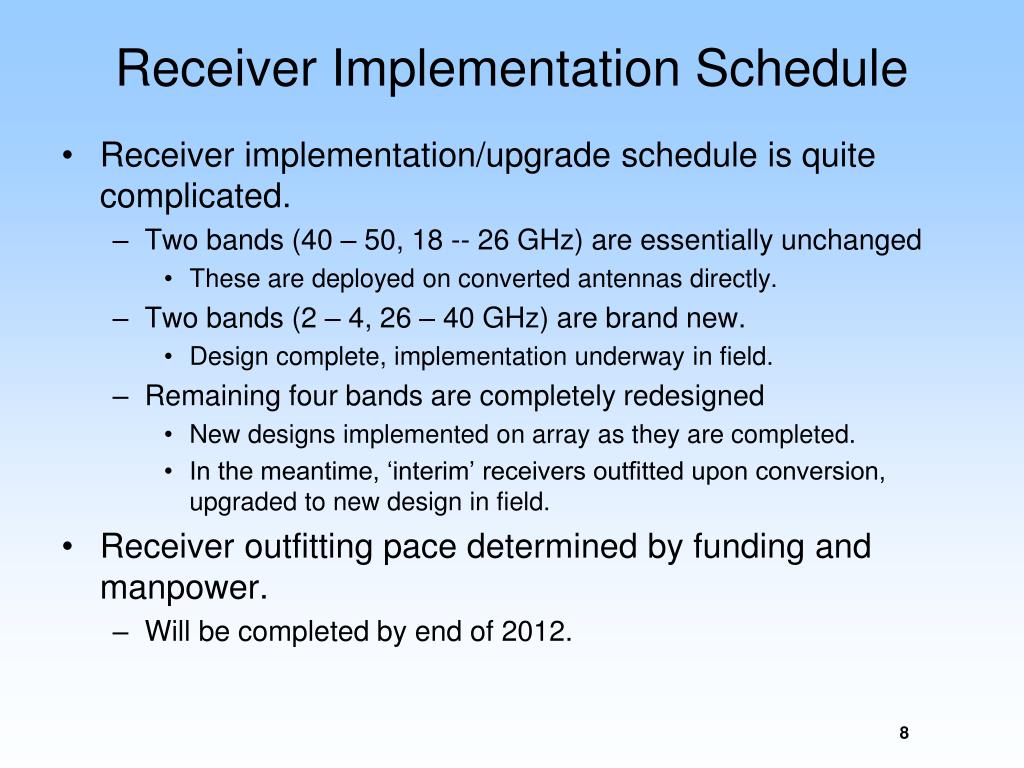 Receiver Implementation Schedule

• Receiver implementation/upgrade schedule is quite complicated.
  – Two bands (40 – 50, 18 -- 26 GHz) are essentially unchanged
    • These are deployed on converted antennas directly.
  – Two bands (2 – 4, 26 – 40 GHz) are brand new.
    • Design complete, implementation underway in field.
  – Remaining four bands are completely redesigned
    • New designs implemented on array as they are completed.
    • In the meantime, ‘interim’ receivers outfitted upon conversion, upgraded to new design in field.
• Receiver outfitting pace determined by funding and manpower.
  – Will be completed by end of 2012.

8